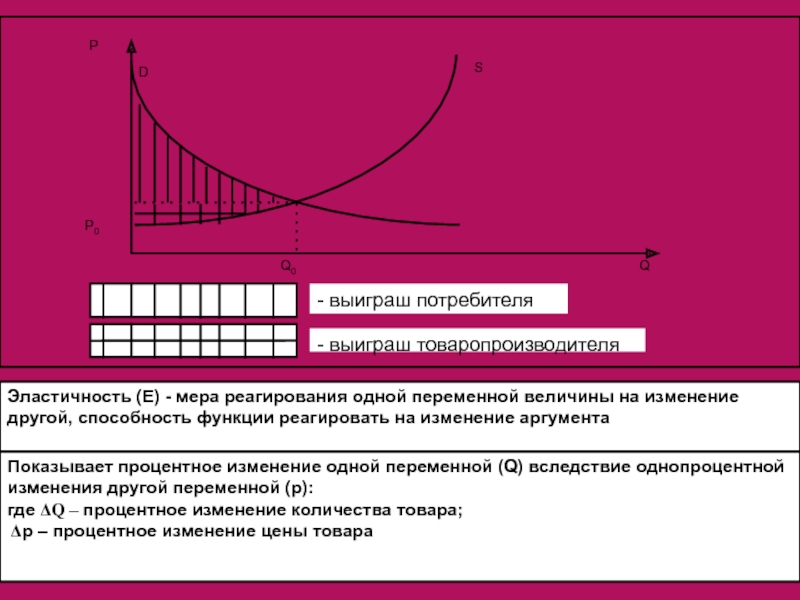 P

D

S

$P_0$

$Q_0$

Q

- выиграш потребителя

- выиграш товаропроизводителя

Эластичность (E) - мера реагирования одной переменной величины на изменение другой, способность функции реагировать на изменение аргумента

Показывает процентное изменение одной переменной (Q) вследствие однопроцентной изменения другой переменной (p):
где $\Delta Q$ – процентное изменение количества товара;
$\Delta p$ – процентное изменение цены товара